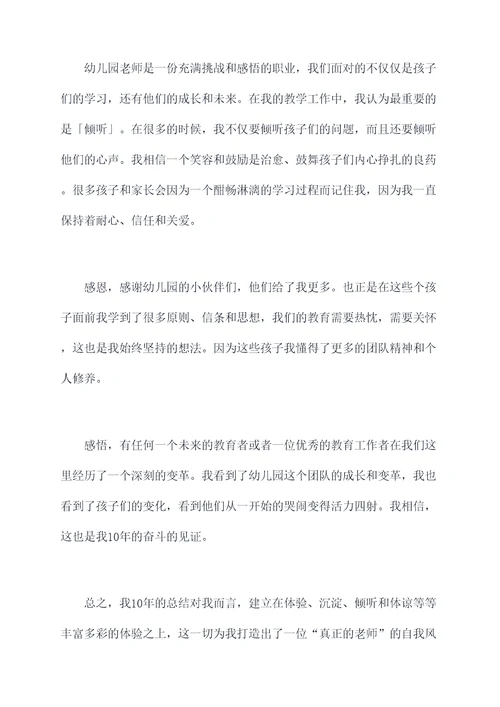 幼儿园老师是一份充满挑战和感悟的职业，我们面对的不仅仅是孩子们的学习，还有他们的成长和未来。在我的教学工作中，我认为最重要的是「倾听」。在很多的时候，我不仅要倾听孩子们的问题，而且还要倾听他们的心声。我相信一个笑容和鼓励是治愈、鼓舞孩子们内心挣扎的良药。很多孩子和家长会因为一个酣畅淋漓的学习过程而记住我，因为我一直保持着耐心、信任和关爱。

感恩，感谢幼儿园的小伙伴们，他们给了我更多。也正是在这些个孩子面前我学到了很多原则、信条和思想，我们的教育需要热忱，需要关怀，这也是我始终坚持的想法。因为这些孩子我懂得了更多的团队精神和个人修养。

感悟，有任何一个未来的教育者或者一位优秀的教育工作者在我们这里经历了一个深刻的变革。我看到了幼儿园这个团队的成长和变革，我也看到了孩子们的变化，看到他们从一开始的哭闹变得活力四射。我相信，这也是我10年的奋斗的见证。

总之，我10年的总结对我而言，建立在体验、沉淀、倾听和体谅等等丰富多彩的体验之上，这一切为我打造出了一位“真正的老师”的自我风